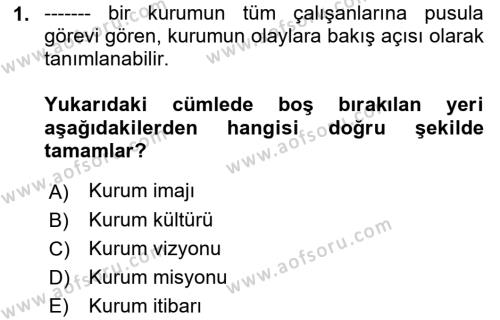 1. ------- bir kurumun tüm çalışanlarına pusula görevi gören, kurumun olaylara bakış açısı olarak tanımlanabilir.

Yukarıdaki cümlede boş bırakılan yeri aşağıdakilerden hangisi doğru şekilde tamamlar?

A) Kurum imajı
B) Kurum kültürü
C) Kurum vizyonu
D) Kurum misyonu
E) Kurum itibarı

www.aofsoru.com